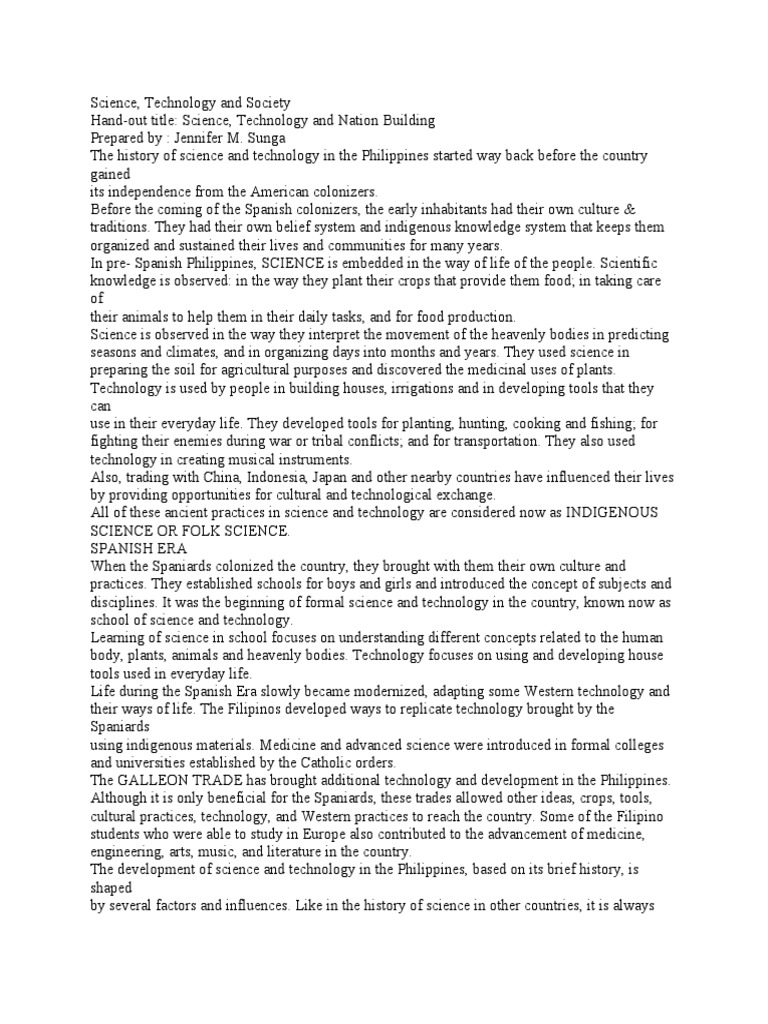 Science, Technology and Society
Hand-out title: Science, Technology and Nation Building
Prepared by : Jennifer M. Sunga
The history of science and technology in the Philippines started way back before the country gained its independence from the American colonizers.
Before the coming of the Spanish colonizers, the early inhabitants had their own culture & traditions. They had their own belief system and indigenous knowledge system that keeps them organized and sustained their lives and communities for many years.
In pre- Spanish Philippines, SCIENCE is embedded in the way of life of the people. Scientific knowledge is observed: in the way they plant their crops that provide them food; in taking care of their animals to help them in their daily tasks, and for food production.
Science is observed in the way they interpret the movement of the heavenly bodies in predicting seasons and climates, and in organizing days into months and years. They used science in preparing the soil for agricultural purposes and discovered the medicinal uses of plants.
Technology is used by people in building houses, irrigations and in developing tools that they can use in their everyday life. They developed tools for planting, hunting, cooking and fishing; for fighting their enemies during war or tribal conflicts; and for transportation. They also used technology in creating musical instruments.
Also, trading with China, Indonesia, Japan and other nearby countries have influenced their lives by providing opportunities for cultural and technological exchange.
All of these ancient practices in science and technology are considered now as INDIGENOUS SCIENCE OR FOLK SCIENCE.
SPANISH ERA
When the Spaniards colonized the country, they brought with them their own culture and practices. They established schools for boys and girls and introduced the concept of subjects and disciplines. It was the beginning of formal science and technology in the country, known now as school of science and technology.
Learning of science in school focuses on understanding different concepts related to the human body, plants, animals and heavenly bodies. Technology focuses on using and developing house tools used in everyday life.
Life during the Spanish Era slowly became modernized, adapting some Western technology and their ways of life. The Filipinos developed ways to replicate technology brought by the Spaniards using indigenous materials. Medicine and advanced science were introduced in formal colleges and universities established by the Catholic orders.
The GALLEON TRADE has brought additional technology and development in the Philippines. Although it is only beneficial for the Spaniards, these trades allowed other ideas, crops, tools, cultural practices, technology, and Western practices to reach the country. Some of the Filipino students who were able to study in Europe also contributed to the advancement of medicine, engineering, arts, music, and literature in the country.
The development of science and technology in the Philippines, based on its brief history, is shaped by several factors and influences. Like in the history of science in other countries, it is always